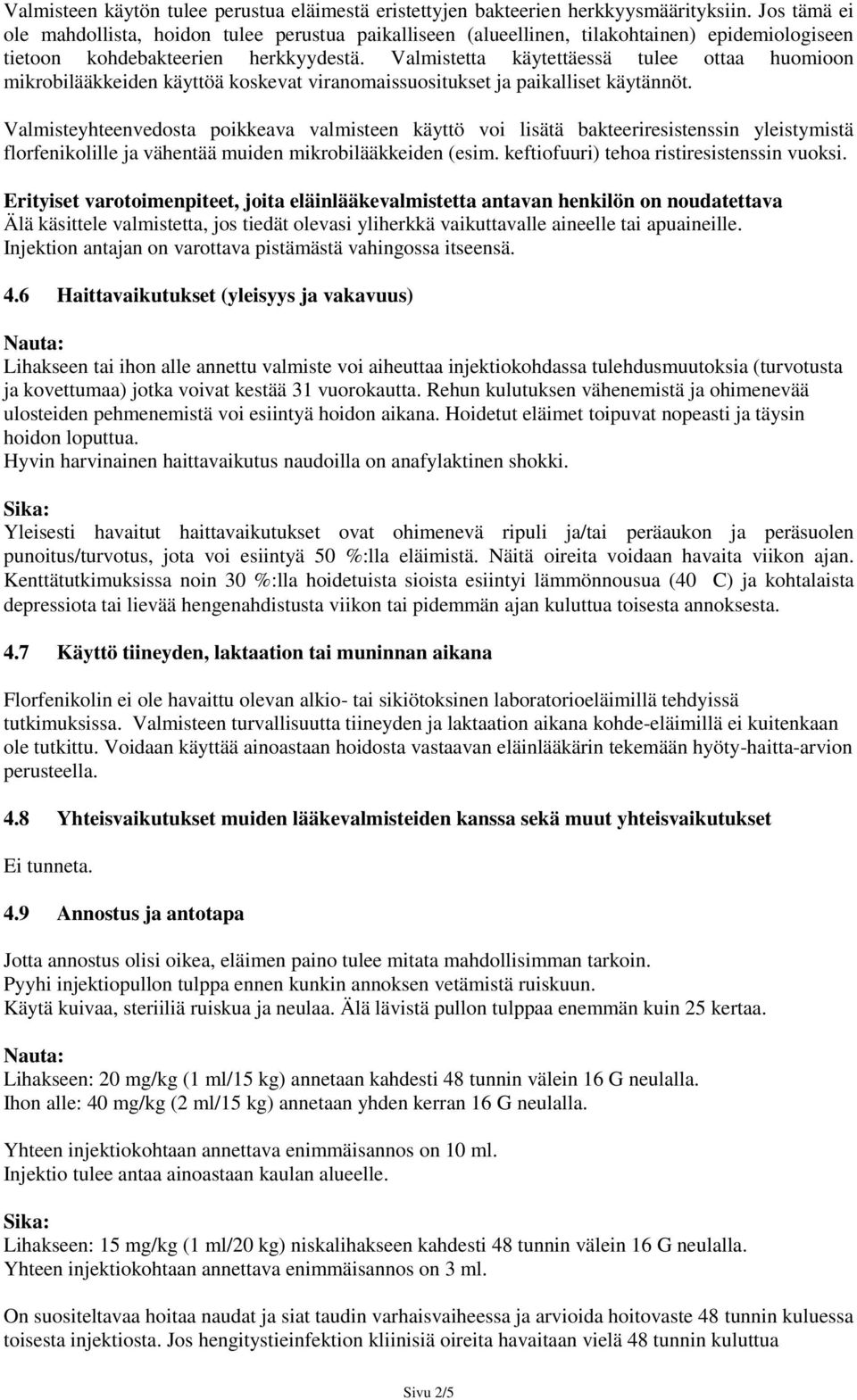 Valmisteen käytön tulee perustua eläimestä eristettyjen bakteerien herkkyysmäärityksiin. Jos tämä ei ole mahdollista, hoidon tulee perustua paikalliseen (alueellinen, tilakohtainen) epidemiologiseen tietoon kohdebakteerien herkkyydestä. Valmistetta käytettäessä tulee ottaa huomioon mikrobilääkkeiden käyttöä koskevat viranomaissuositukset ja paikalliset käytännöt.

Valmisteyhteenvedosta poikkeava valmisteen käyttö voi lisätä bakteeriresistenssin yleistymistä florfenikolille ja vähentää muiden mikrobilääkkeiden (esim. keftiofuuri) tehoa ristiresistenssin vuoksi.

Erityiset varotoimenpiteet, joita eläinlääkevalmistetta antavan henkilön on noudatettava
Älä käsittele valmistetta, jos tiedät olevasi yliherkkä vaikuttavalle aineelle tai apuaineille.
Injektion antajan on varottava pistämästä vahingossa itseensä.

4.6 Haittavaikutukset (yleisyys ja vakavuus)

Nauta:
Lihakseen tai ihon alle annettu valmiste voi aiheuttaa injektiokohdassa tulehdusmuutoksia (turvotusta ja kovettumaa) jotka voivat kestää 31 vuorokautta. Rehun kulutuksen vähenemistä ja ohimenevää ulosteiden pehmenemistä voi esiintyä hoidon aikana. Hoidetut eläimet toipuvat nopeasti ja täysin hoidon loputtua.
Hyvin harvinainen haittavaikutus naudoilla on anafylaktinen shokki.

Sika:
Yleisesti havaitut haittavaikutukset ovat ohimenevä ripuli ja/tai peräaukon ja peräsuolen punoitus/turvotus, jota voi esiintyä 50 %:lla eläimistä. Näitä oireita voidaan havaita viikon ajan. Kenttätutkimuksissa noin 30 %:lla hoidetuista sioista esiintyi lämmönnousua (40 C) ja kohtalaista depressiota tai lievää hengenahdistusta viikon tai pidemmän ajan kuluttua toisesta annoksesta.

4.7 Käyttö tiineyden, laktaation tai muninnan aikana

Florfenikolin ei ole havaittu olevan alkio- tai sikiötoksinen laboratorioeläimillä tehdyissä tutkimuksissa. Valmisteen turvallisuutta tiineyden ja laktaation aikana kohde-eläimillä ei kuitenkaan ole tutkittu. Voidaan käyttää ainoastaan hoidosta vastaavan eläinlääkärin tekemään hyöty-haitta-arvion perusteella.

4.8 Yhteisvaikutukset muiden lääkevalmisteiden kanssa sekä muut yhteisvaikutukset

Ei tunneta.

4.9 Annostus ja antotapa

Jotta annostus olisi oikea, eläimen paino tulee mitata mahdollisimman tarkoin.
Pyyhi injektiopullon tulppa ennen kunkin annoksen vetämistä ruiskuun.
Käytä kuivaa, steriiliä ruiskua ja neulaa. Älä lävistä pullon tulppaa enemmän kuin 25 kertaa.

Nauta:
Lihakseen: 20 mg/kg (1 ml/15 kg) annetaan kahdesti 48 tunnin välein 16 G neulalla.
Ihon alle: 40 mg/kg (2 ml/15 kg) annetaan yhden kerran 16 G neulalla.

Yhteen injektiokohtaan annettava enimmäisannos on 10 ml.
Injektio tulee antaa ainoastaan kaulan alueelle.

Sika:
Lihakseen: 15 mg/kg (1 ml/20 kg) niskalihakseen kahdesti 48 tunnin välein 16 G neulalla.
Yhteen injektiokohtaan annettava enimmäisannos on 3 ml.

On suositeltavaa hoitaa naudat ja siat taudin varhaisvaiheessa ja arvioida hoitovaste 48 tunnin kuluessa toisesta injektiosta. Jos hengitystieinfektion kliinisiä oireita havaitaan vielä 48 tunnin kuluttua

Sivu 2/5